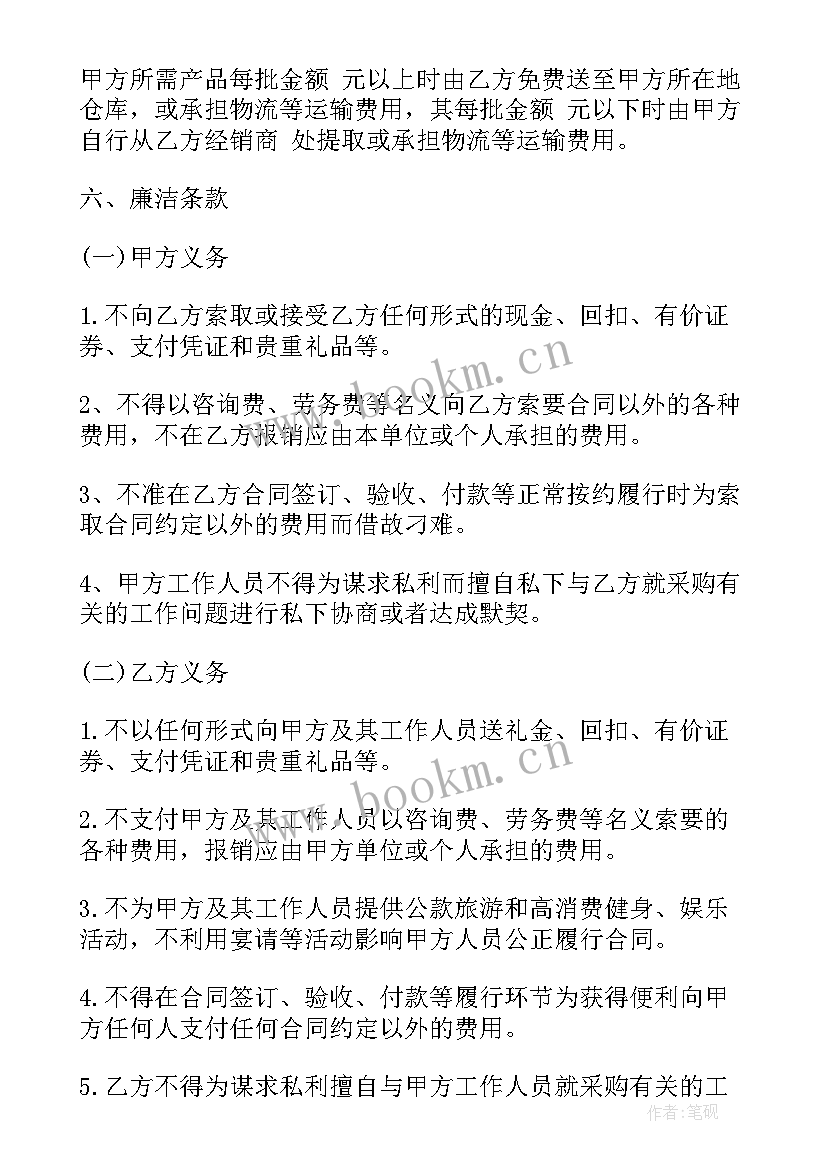 甲方所需产品每批金额 元以上时由乙方免费送至甲方所在地仓库，或承担物流等运输费用，其每批金额 元以下时由甲方自行从乙方经销商 处提取或承担物流等运输费用。

六、廉洁条款

(一)甲方义务

1.不向乙方索取或接受乙方任何形式的现金、回扣、有价证券、支付凭证和贵重礼品等。

2、不得以咨询费、劳务费等名义向乙方索要合同以外的各种费用，不在乙方报销应由本单位或个人承担的费用。

3、不准在乙方合同签订、验收、付款等正常按约履行时为索取合同约定以外的费用而借故刁难。

4、甲方工作人员不得为谋求私利而擅自私下与乙方就采购有关的工作问题进行私下协商或者达成默契。

(二)乙方义务

1.不以任何形式向甲方及其工作人员送礼金、回扣、有价证券、支付凭证和贵重礼品等。

2.不支付甲方及其工作人员以咨询费、劳务费等名义索要的各种费用，报销应由甲方单位或个人承担的费用。

3.不为甲方及其工作人员提供公款旅游和高消费健身、娱乐活动，不利用宴请等活动影响甲方人员公正履行合同。

4.不得在合同签订、验收、付款等履行环节为获得便利向甲方任何人支付任何合同约定以外的费用。

5.乙方不得为谋求私利擅自与甲方工作人员就采购有关的工

www.bookm.cn
www.bookm.cn
作者:笔砚